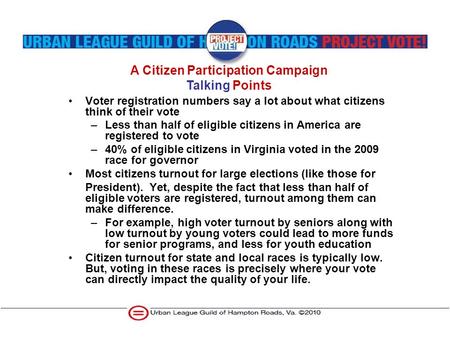 URBAN LEAGUE GUILD OF H PROJECT VOTE! ON ROADS PROJECT VOTE!

A Citizen Participation Campaign
Talking Points

• Voter registration numbers say a lot about what citizens think of their vote
– Less than half of eligible citizens in America are registered to vote
– 40% of eligible citizens in Virginia voted in the 2009 race for governor

• Most citizens turnout for large elections (like those for President). Yet, despite the fact that less than half of eligible voters are registered, turnout among them can make difference.
– For example, high voter turnout by seniors along with low turnout by young voters could lead to more funds for senior programs, and less for youth education

• Citizen turnout for state and local races is typically low. But, voting in these races is precisely where your vote can directly impact the quality of your life.

Urban League Guild of Hampton Roads, Va. ©2010